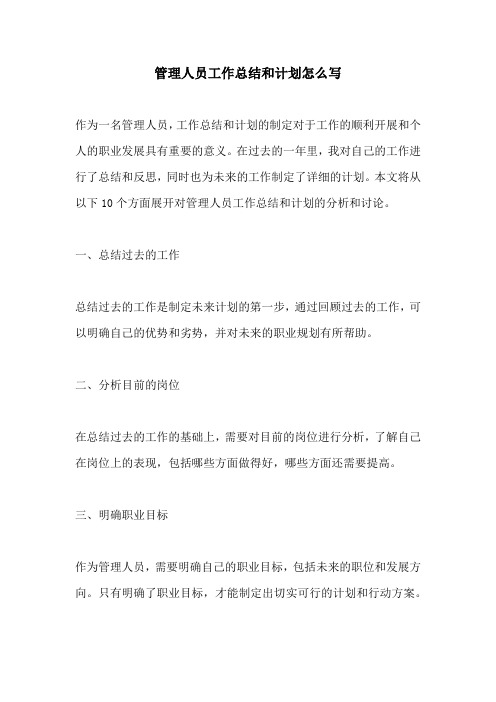 管理人员工作总结和计划怎么写

作为一名管理人员，工作总结和计划的制定对于工作的顺利开展和个人的职业发展具有重要的意义。在过去的一年里，我对自己的工作进行了总结和反思，同时也为未来的工作制定了详细的计划。本文将从以下 10 个方面展开对管理人员工作总结和计划的分析和讨论。

一、总结过去的工作

总结过去的工作是制定未来计划的第一步，通过回顾过去的工作，可以明确自己的优势和劣势，并对未来的职业规划有所帮助。

二、分析目前的岗位

在总结过去的工作的基础上，需要对目前的岗位进行分析，了解自己在岗位上的表现，包括哪些方面做得好，哪些方面还需要提高。

三、明确职业目标

作为管理人员，需要明确自己的职业目标，包括未来的职位和发展方向。只有明确了职业目标，才能制定出切实可行的计划和行动方案。